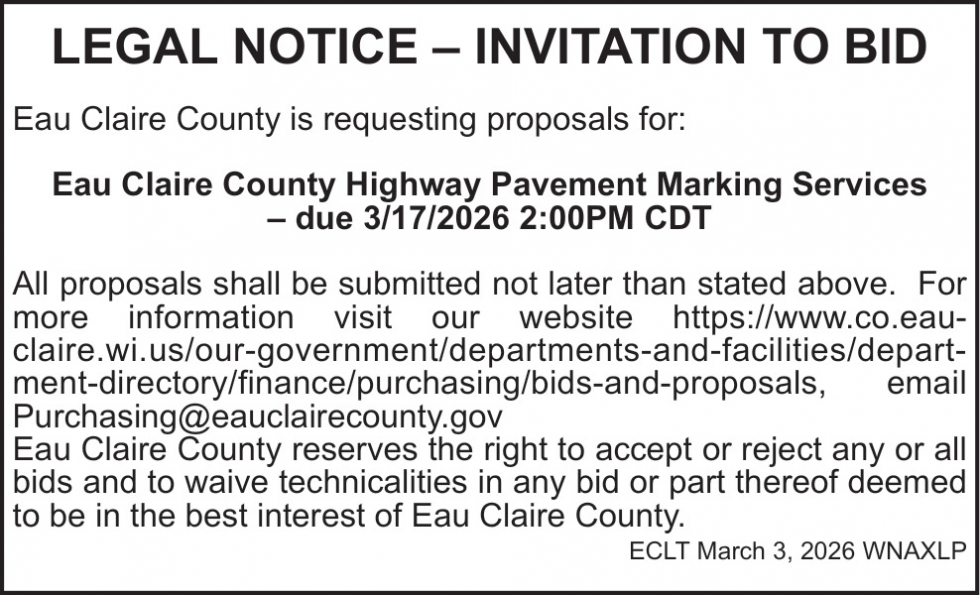 LEGAL NOTICE – INVITATION TO BID

Eau Claire County is requesting proposals for:

Eau Claire County Highway Pavement Marking Services – due 3/17/2026 2:00PM CDT

All proposals shall be submitted not later than stated above. For more information visit our website https://www.co.eau-claire.wi.us/our-government/departments-and-facilities/department-directory/finance/purchasing/bids-and-proposals, email Purchasing@eauclairecounty.gov
Eau Claire County reserves the right to accept or reject any or all bids and to waive technicalities in any bid or part thereof deemed to be in the best interest of Eau Claire County.

ECLT March 3, 2026 WNAXLP